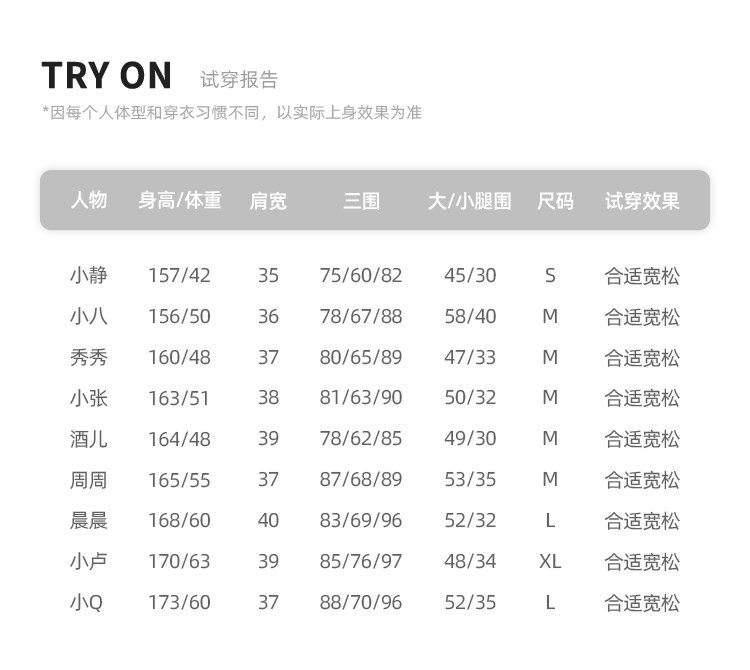 TRY ON 试穿报告

*因每个人体型和穿衣习惯不同，以实际上身效果为准

| 人物 | 身高/体重 | 肩宽 | 三围 | 大/小腿围 | 尺码 | 试穿效果 |
|---|---|---|---|---|---|---|
| 小静 | 157/42 | 35 | 75/60/82 | 45/30 | S | 合适宽松 |
| 小八 | 156/50 | 36 | 78/67/88 | 58/40 | M | 合适宽松 |
| 秀秀 | 160/48 | 37 | 80/65/89 | 47/33 | M | 合适宽松 |
| 小张 | 163/51 | 38 | 81/63/90 | 50/32 | M | 合适宽松 |
| 酒儿 | 164/48 | 39 | 78/62/85 | 49/30 | M | 合适宽松 |
| 周周 | 165/55 | 37 | 87/68/89 | 53/35 | M | 合适宽松 |
| 晨晨 | 168/60 | 40 | 83/69/96 | 52/32 | L | 合适宽松 |
| 小卢 | 170/63 | 39 | 85/76/97 | 48/34 | XL | 合适宽松 |
| 小Q | 173/60 | 37 | 88/70/96 | 52/35 | L | 合适宽松 |